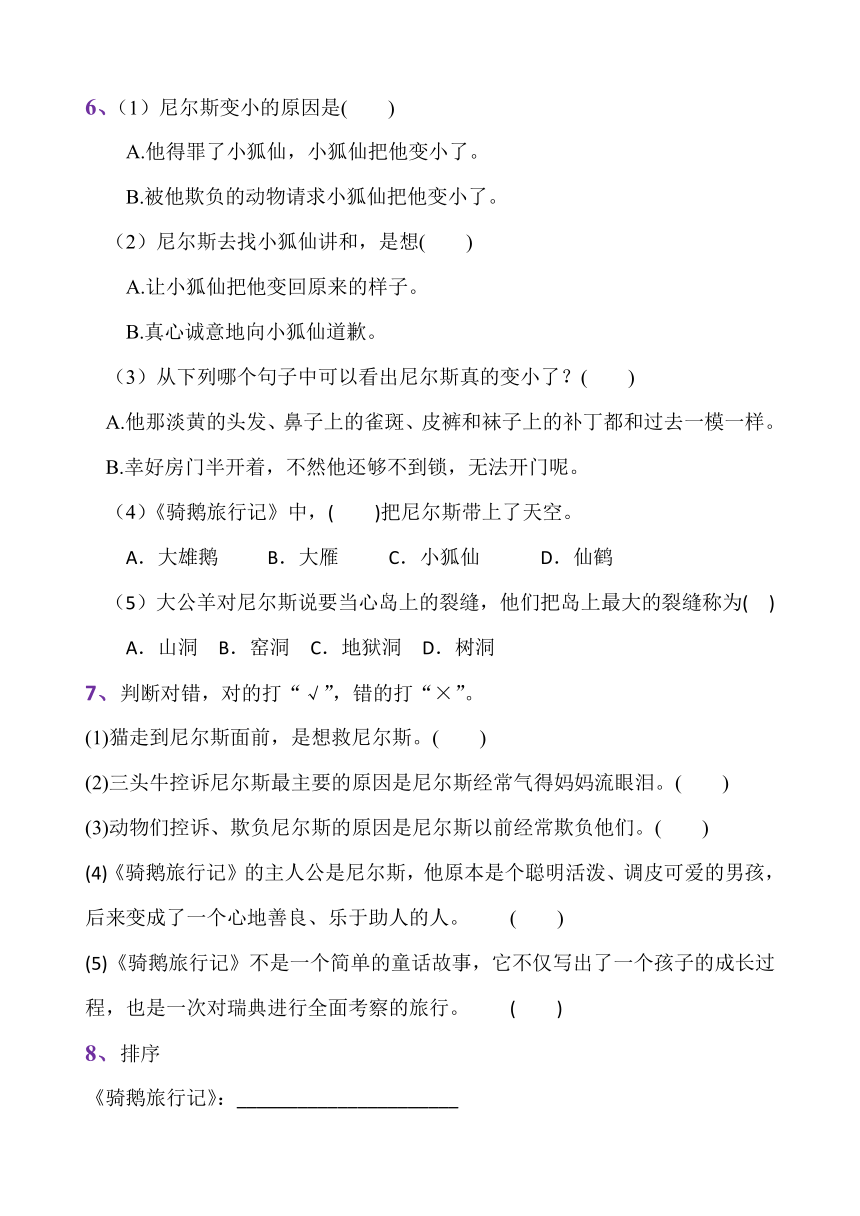 6、（1）尼尔斯变小的原因是(　　)

A.他得罪了小狐仙，小狐仙把他变小了。

B.被他欺负的动物请求小狐仙把他变小了。

（2）尼尔斯去找小狐仙讲和，是想(　　)

A.让小狐仙把他变回原来的样子。

B.真心诚意地向小狐仙道歉。

（3）从下列哪个句子中可以看出尼尔斯真的变小了？(　　)

A.他那淡黄的头发、鼻子上的雀斑、皮裤和袜子上的补丁都和过去一模一样。

B.幸好房门半开着，不然他还够不到锁，无法开门呢。

（4）《骑鹅旅行记》中，(　　)把尼尔斯带上了天空。

A．大雄鹅　　B．大雁　　C．小狐仙　　D．仙鹤

（5）大公羊对尼尔斯说要当心岛上的裂缝，他们把岛上最大的裂缝称为(　)

A．山洞　B．窑洞　C．地狱洞　D．树洞

7、判断对错，对的打“√”，错的打“×”。

(1)猫走到尼尔斯面前，是想救尼尔斯。(　　)

(2)三头牛控诉尼尔斯最主要的原因是尼尔斯经常气得妈妈流眼泪。(　　)

(3)动物们控诉、欺负尼尔斯的原因是尼尔斯以前经常欺负他们。(　　)

(4)《骑鹅旅行记》的主人公是尼尔斯，他原本是个聪明活泼、调皮可爱的男孩，后来变成了一个心地善良、乐于助人的人。　(　　)

(5)《骑鹅旅行记》不是一个简单的童话故事，它不仅写出了一个孩子的成长过程，也是一次对瑞典进行全面考察的旅行。　(　　)

8、排序

《骑鹅旅行记》：______________________